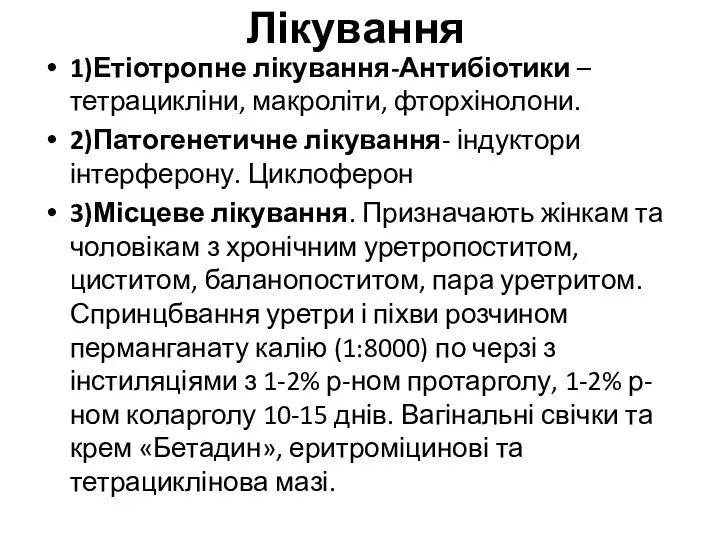 Лікування

• 1)Етіотропне лікування-Антибіотики – тетрацикліни, макроліти, фторхінолони.
• 2)Патогенетичне лікування- індуктори інтерферону. Циклоферон
• 3)Місцеве лікування. Призначають жінкам та чоловікам з хронічним уретропоститом, циститом, баланопоститом, пара уретритом. Спринцбвання уретри і піхви розчином перманганату калію (1:8000) по черзі з інстиляціями з 1-2% р-ном протарголу, 1-2% р-ном коларголу 10-15 днів. Вагінальні свічки та крем «Бетадин», еритроміцинові та тетрациклінова мазі.